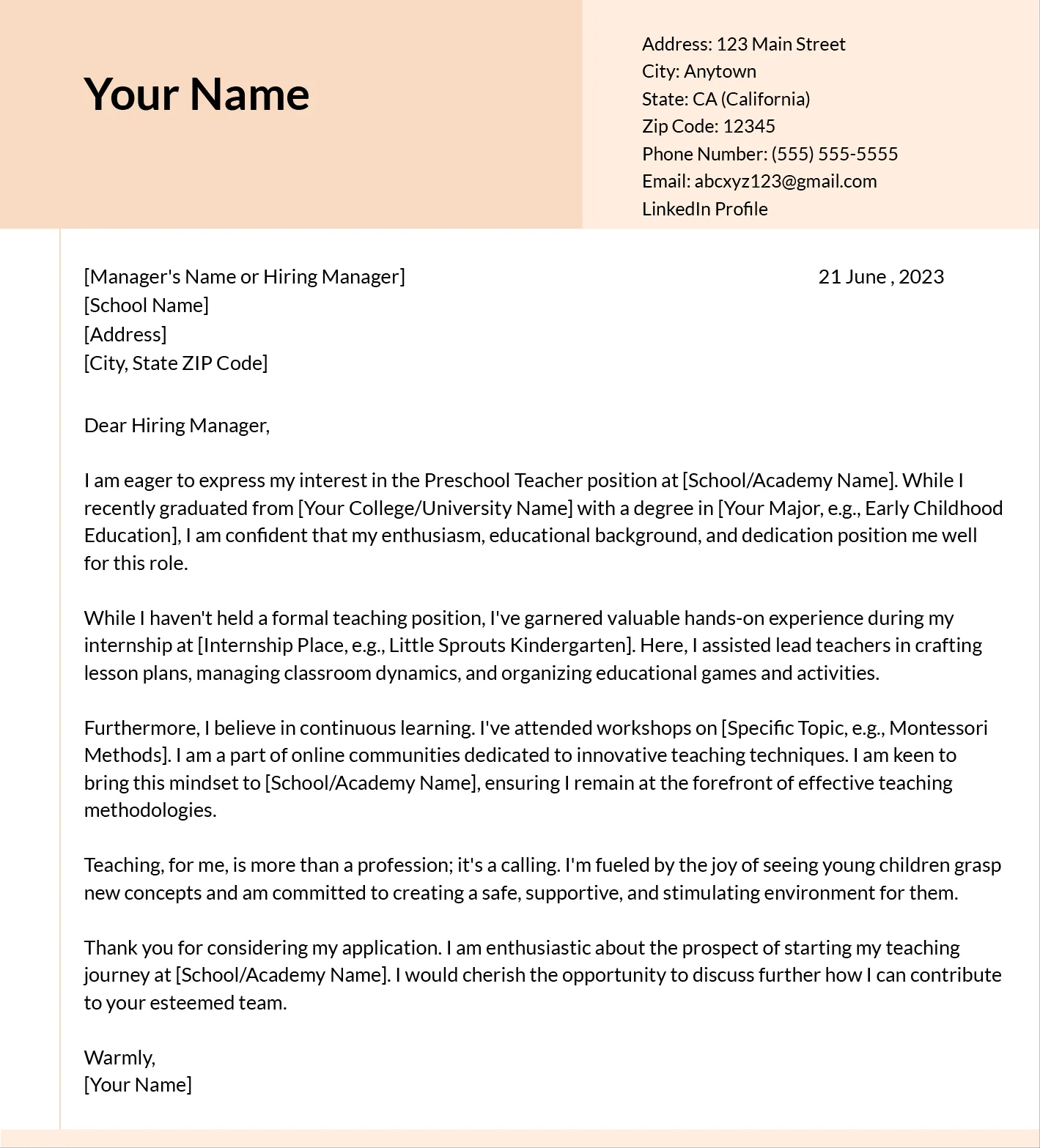 Your Name

Address: 123 Main Street
City: Anytown
State: CA (California)
Zip Code: 12345
Phone Number: (555) 555-5555
Email: abcxyz123@gmail.com
LinkedIn Profile

[Manager's Name or Hiring Manager]
[School Name]
[Address]
[City, State ZIP Code]

21 June , 2023

Dear Hiring Manager,

I am eager to express my interest in the Preschool Teacher position at [School/Academy Name]. While I recently graduated from [Your College/University Name] with a degree in [Your Major, e.g., Early Childhood Education], I am confident that my enthusiasm, educational background, and dedication position me well for this role.

While I haven't held a formal teaching position, I've garnered valuable hands-on experience during my internship at [Internship Place, e.g., Little Sprouts Kindergarten]. Here, I assisted lead teachers in crafting lesson plans, managing classroom dynamics, and organizing educational games and activities.

Furthermore, I believe in continuous learning. I've attended workshops on [Specific Topic, e.g., Montessori Methods]. I am a part of online communities dedicated to innovative teaching techniques. I am keen to bring this mindset to [School/Academy Name], ensuring I remain at the forefront of effective teaching methodologies.

Teaching, for me, is more than a profession; it's a calling. I'm fueled by the joy of seeing young children grasp new concepts and am committed to creating a safe, supportive, and stimulating environment for them.

Thank you for considering my application. I am enthusiastic about the prospect of starting my teaching journey at [School/Academy Name]. I would cherish the opportunity to discuss further how I can contribute to your esteemed team.

Warmly,
[Your Name]